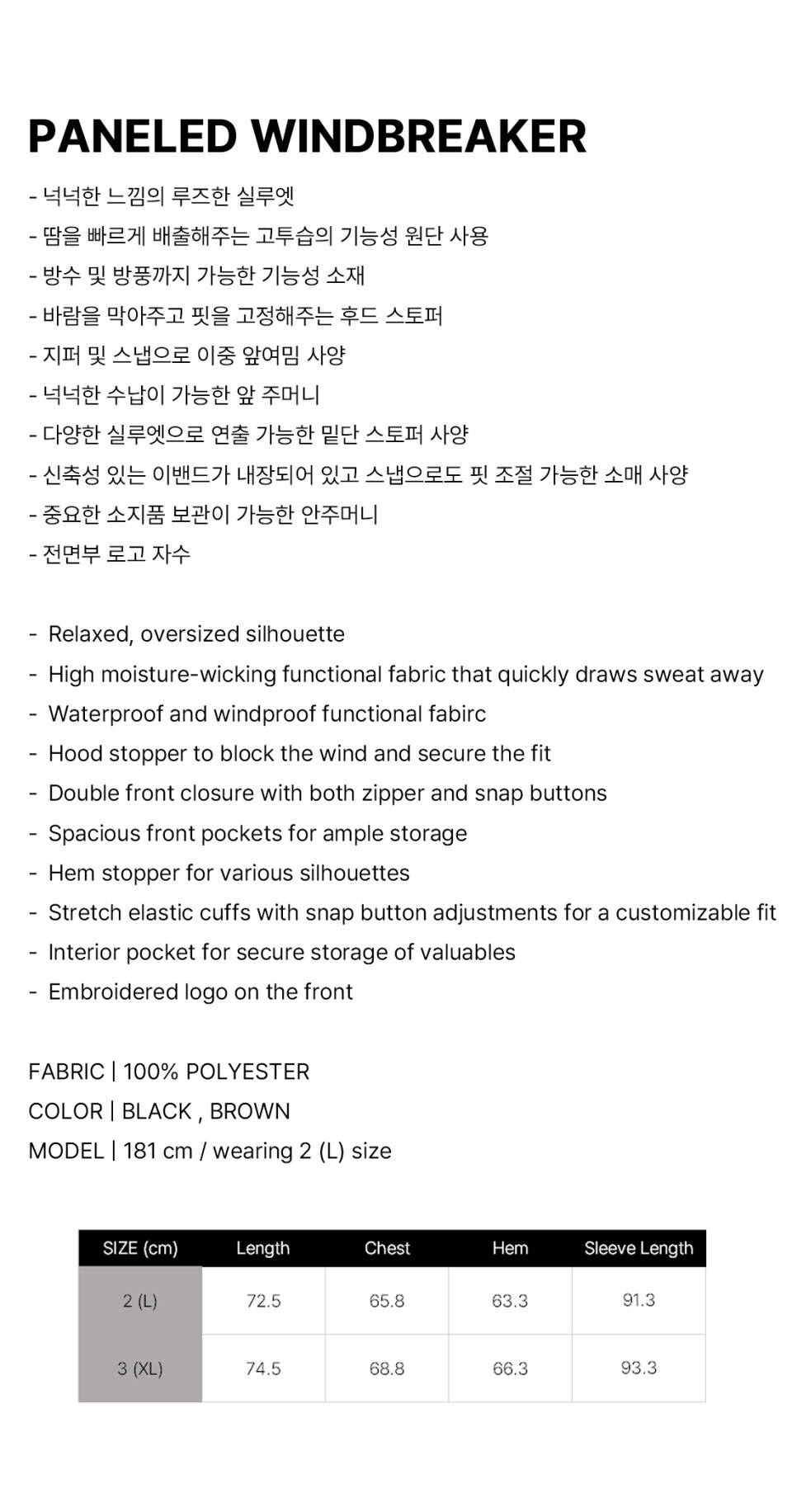 PANELED WINDBREAKER

- 넉넉한 느낌의 루즈한 실루엣
- 땀을 빠르게 배출해주는 고투습의 기능성 원단 사용
- 방수 및 방풍까지 가능한 기능성 소재
- 바람을 막아주고 핏을 고정해주는 후드 스토퍼
- 지퍼 및 스냅으로 이중 앞여밈 사양
- 넉넉한 수납이 가능한 앞 주머니
- 다양한 실루엣으로 연출 가능한 밑단 스토퍼 사양
- 신축성 있는 이밴드가 내장되어 있고 스냅으로도 핏 조절 가능한 소매 사양
- 중요한 소지품 보관이 가능한 안주머니
- 전면부 로고 자수

- Relaxed, oversized silhouette
- High moisture-wicking functional fabric that quickly draws sweat away
- Waterproof and windproof functional fabirc
- Hood stopper to block the wind and secure the fit
- Double front closure with both zipper and snap buttons
- Spacious front pockets for ample storage
- Hem stopper for various silhouettes
- Stretch elastic cuffs with snap button adjustments for a customizable fit
- Interior pocket for secure storage of valuables
- Embroidered logo on the front

FABRIC | 100% POLYESTER
COLOR | BLACK , BROWN
MODEL | 181 cm / wearing 2 (L) size

| SIZE (cm) | Length | Chest | Hem | Sleeve Length |
|---|---|---|---|---|
| 2 (L) | 72.5 | 65.8 | 63.3 | 91.3 |
| 3 (XL) | 74.5 | 68.8 | 66.3 | 93.3 |